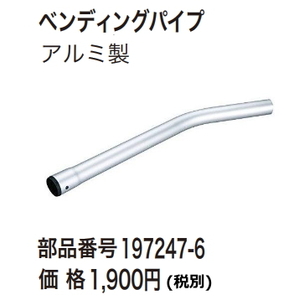 ベンディングパイプ
アルミ製

部品番号 197247-6
価 格 1,900円 (税別)